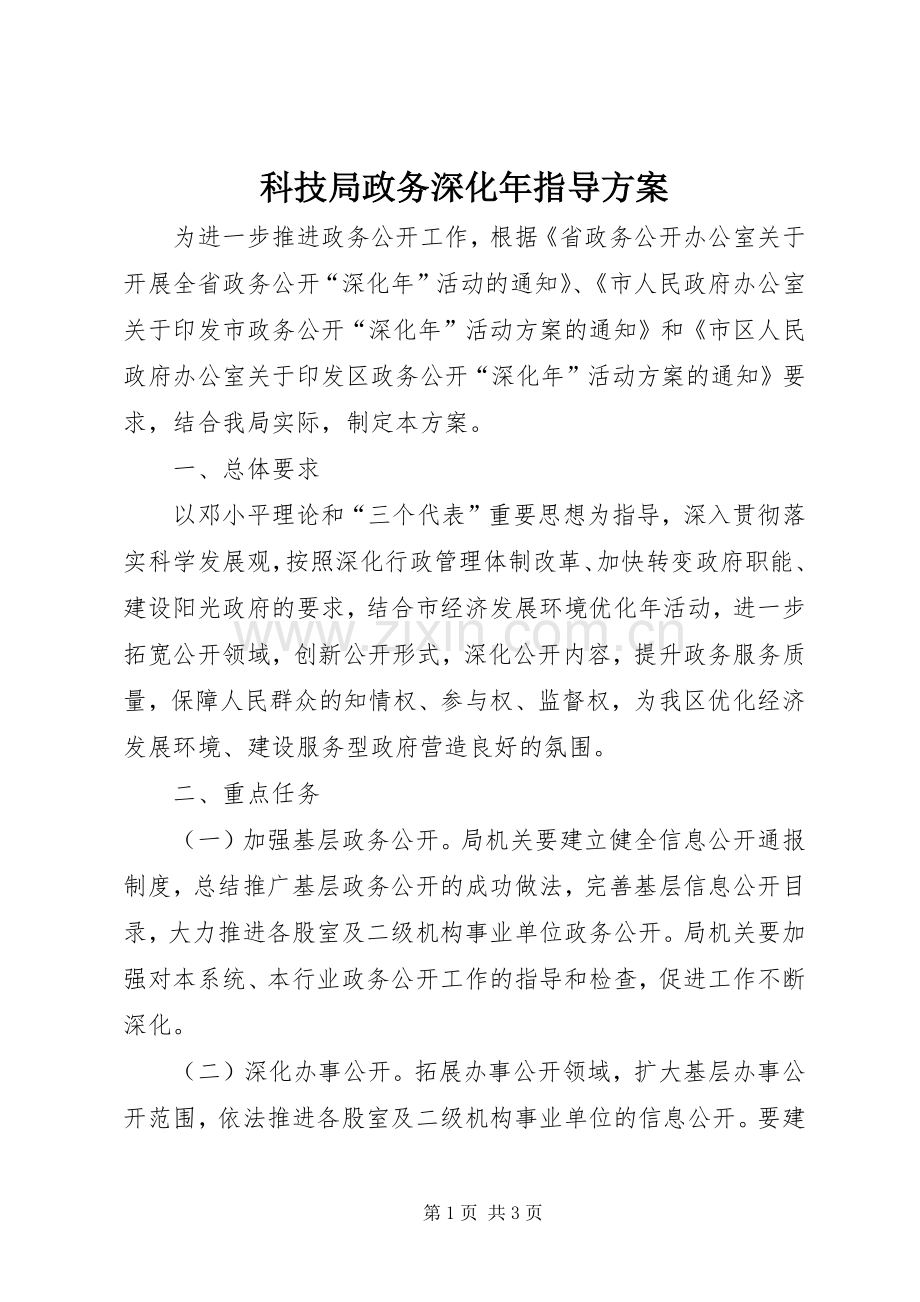 科技局政务深化年指导方案

为进一步推进政务公开工作，根据《省政务公开办公室关于开展全省政务公开“深化年”活动的通知》、《市人民政府办公室关于印发市政务公开“深化年”活动方案的通知》和《市区人民政府办公室关于印发区政务公开“深化年”活动方案的通知》要求，结合我局实际，制定本方案。

一、总体要求

以邓小平理论和“三个代表”重要思想为指导，深入贯彻落实科学发展观，按照深化行政管理体制改革、加快转变政府职能、建设阳光政府的要求，结合市经济发展环境优化年活动，进一步拓宽公开领域，创新公开形式，深化公开内容，提升政务服务质量，保障人民群众的知情权、参与权、监督权，为我区优化经济发展环境、建设服务型政府营造良好的氛围。

二、重点任务

（一）加强基层政务公开。局机关要建立健全信息公开通报制度，总结推广基层政务公开的成功做法，完善基层信息公开目录，大力推进各股室及二级机构事业单位政务公开。局机关要加强对本系统、本行业政务公开工作的指导和检查，促进工作不断深化。

（二）深化办事公开。拓展办事公开领域，扩大基层办事公开范围，依法推进各股室及二级机构事业单位的信息公开。要建

第1页 共3页

www.zixin.com.cn